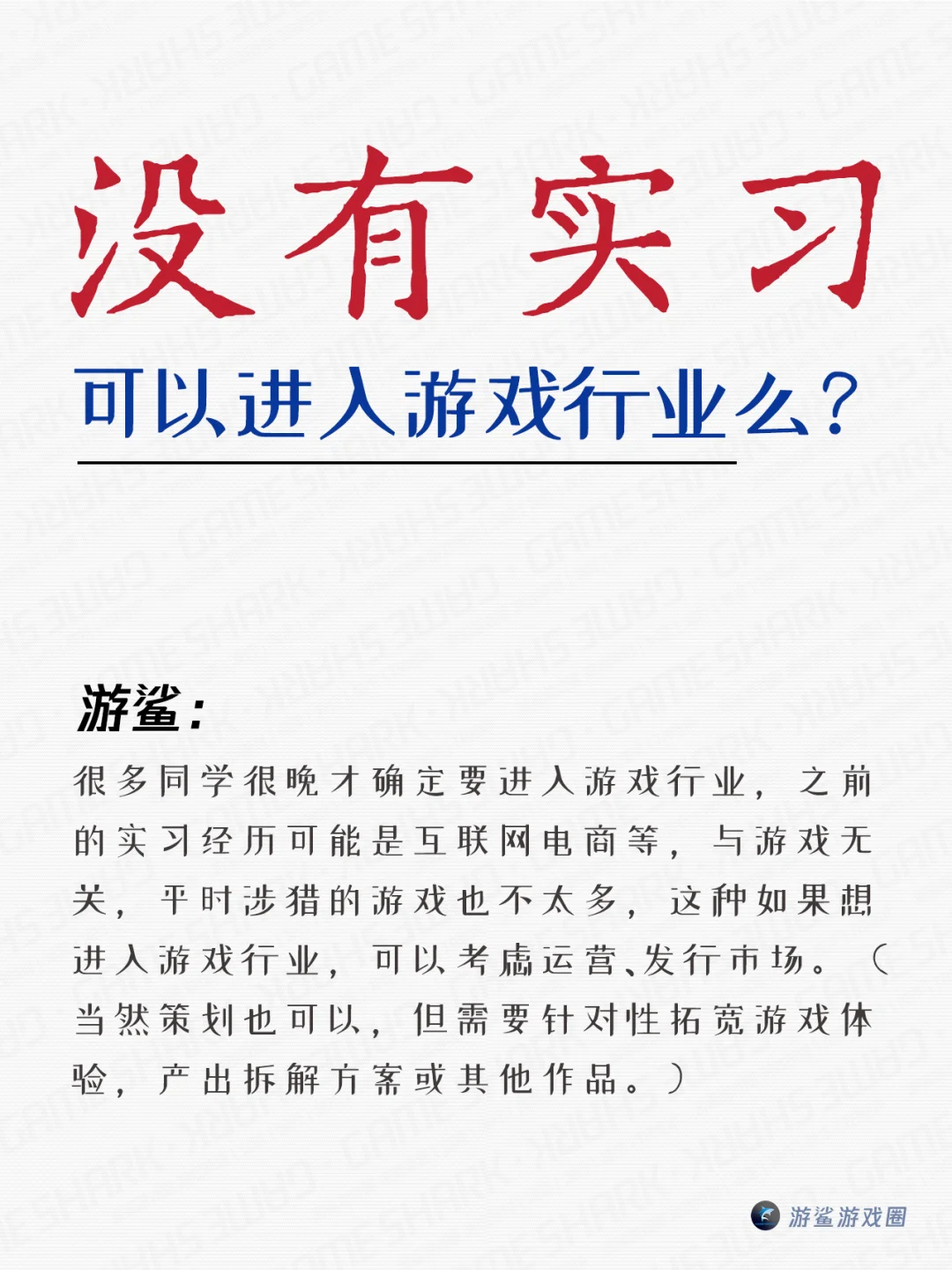 没有实习

可以进入游戏行业么？

游鲨：

很多同学很晚才确定要进入游戏行业，之前的实习经历可能是互联网电商等，与游戏无关，平时涉猎的游戏也不太多，这种如果想进入游戏行业，可以考虑运营、发行市场。（当然策划也可以，但需要针对性拓宽游戏体验，产出拆解方案或其他作品。）

游鲨游戏圈